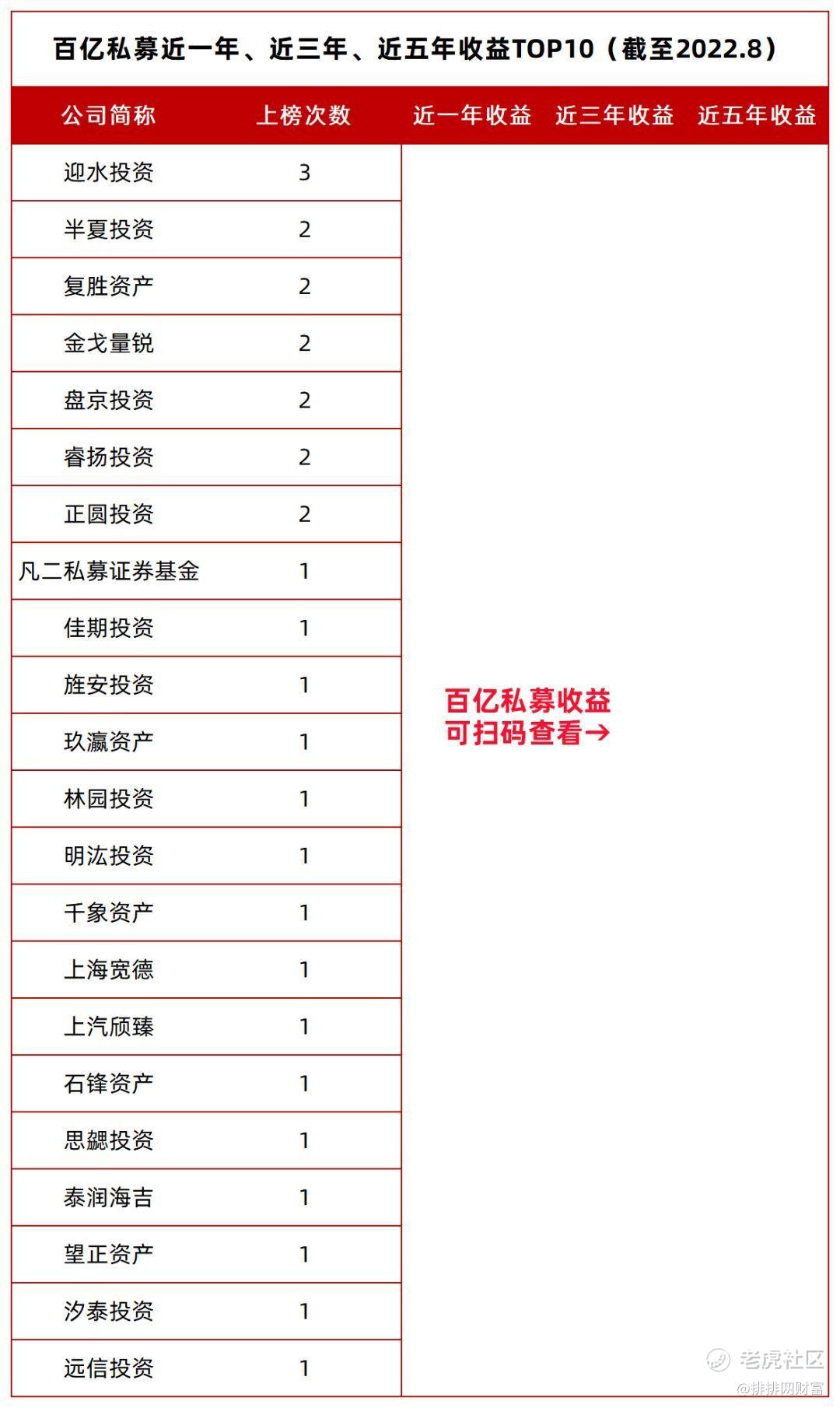 百亿私募近一年、近三年、近五年收益TOP10（截至2022.8）

| 公司简称 | 上榜次数 | 近一年收益 | 近三年收益 | 近五年收益 |
|---|---|---|---|---|
| 迎水投资 | 3 | | | |
| 半夏投资 | 2 | | | |
| 复胜资产 | 2 | | | |
| 金戈量锐 | 2 | | | |
| 盘京投资 | 2 | | | |
| 睿扬投资 | 2 | | | |
| 正圆投资 | 2 | | | |
| 凡二私募证券基金 | 1 | | | |
| 佳期投资 | 1 | | | |
| 旌安投资 | 1 | | | |
| 玖瀛资产 | 1 | | | |
| 林园投资 | 1 | | | |
| 明汯投资 | 1 | | | |
| 千象资产 | 1 | | | |
| 上海宽德 | 1 | | | |
| 上汽颀臻 | 1 | | | |
| 石锋资产 | 1 | | | |
| 思勰投资 | 1 | | | |
| 泰润海吉 | 1 | | | |
| 望正资产 | 1 | | | |
| 汐泰投资 | 1 | | | |
| 远信投资 | 1 | | | |

百亿私募收益
可扫码查看→

老虎社区
@排排网财富